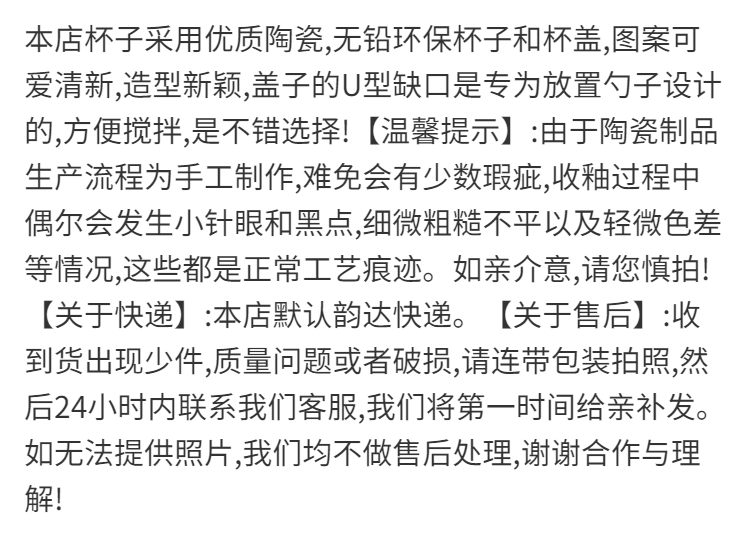 本店杯子采用优质陶瓷,无铅环保杯子和杯盖,图案可爱清新,造型新颖,盖子的U型缺口是专为放置勺子设计的,方便搅拌,是不错选择!【温馨提示】:由于陶瓷制品生产流程为手工制作,难免会有少数瑕疵,收釉过程中偶尔会发生小针眼和黑点,细微粗糙不平以及轻微色差等情况,这些都是正常工艺痕迹。如亲介意,请您慎拍!【关于快递】:本店默认韵达快递。【关于售后】:收到货出现少件,质量问题或者破损,请连带包装拍照,然后24小时内联系我们客服,我们将第一时间给亲补发。如无法提供照片,我们均不做售后处理,谢谢合作与理解!